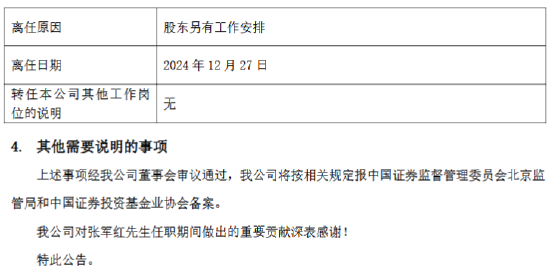 | 离任原因 | 股东另有工作安排 |
|---|---|
| 离任日期 | 2024 年 12 月 27 日 |
| 转任本公司其他工作岗位的说明 | 无 |

4. 其他需要说明的事项

上述事项经我公司董事会审议通过，我公司将按相关规定报中国证券监督管理委员会北京监管局和中国证券投资基金业协会备案。

我公司对张军红先生任职期间做出的重要贡献深表感谢！

特此公告。